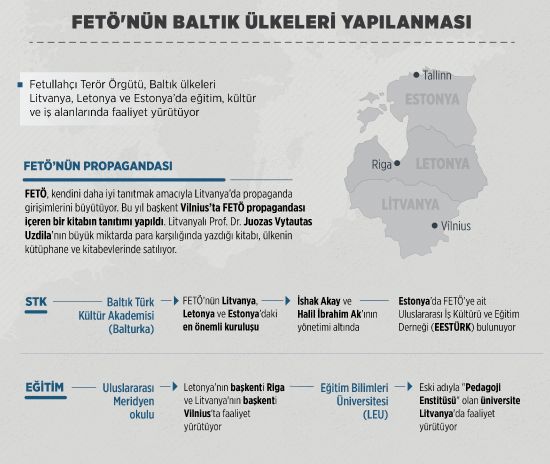 FETÖ'NÜN BALTIK ÜLKELERİ YAPILANMASI

Fetullahçı Terör Örgütü, Baltık ülkeleri Litvanya, Letonya ve Estonya'da eğitim, kültür ve iş alanlarında faaliyet yürütüyor

Tallinn
ESTONYA
Riga
LETONYA
LİTVANYA
Vilnius

FETÖ'NÜN PROPAGANDASI

FETÖ, kendini daha iyi tanıtmak amacıyla Litvanya'da propaganda girişimlerini büyütüyor. Bu yıl başkent Vilnius'ta FETÖ propagandası içeren bir kitabın tanıtımı yapıldı. Litvanyalı Prof. Dr. Juozas Vytautas Uzdila'nın büyük miktarda para karşılığında yazdığı kitabı, ülkenin kütüphane ve kitabevlerinde satılıyor.

STK

Baltık Türk Kültür Akademisi (Balturka)

FETÖ'nün Litvanya, Letonya ve Estonya'daki en önemli kuruluşu

İshak Akay ve Halil İbrahim Ak'ının yönetimi altında

Estonya'da FETÖ'ye ait Uluslararası İş Kültürü ve Eğitim Derneği (EESTÜRK) bulunuyor

EĞİTİM

Uluslararası Meridyen okulu

Letonya'nın başkenti Riga ve Litvanya'nın başkenti Vilnius'ta faaliyet yürütüyor

Eğitim Bilimleri Üniversitesi (LEU)

Eski adıyla "Pedagoji Enstitüsü" olan üniversite Litvanya'da faaliyet yürütüyor